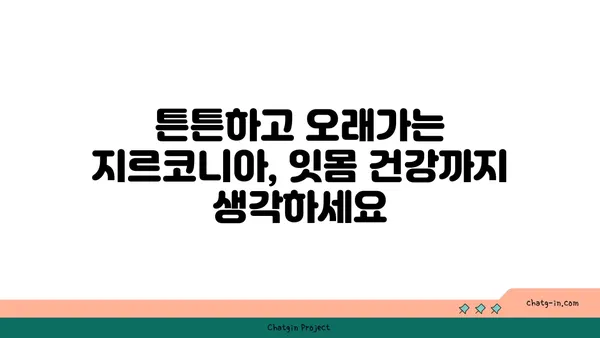 튼튼하고 오래가는 지르코니아, 잇몸 건강까지 생각하세요

chatg-in.com

Chatgin Project